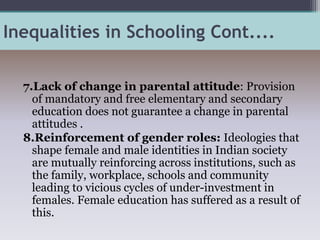 Inequalities in Schooling Cont....

7.Lack of change in parental attitude: Provision of mandatory and free elementary and secondary education does not guarantee a change in parental attitudes .

8.Reinforcement of gender roles: Ideologies that shape female and male identities in Indian society are mutually reinforcing across institutions, such as the family, workplace, schools and community leading to vicious cycles of under-investment in females. Female education has suffered as a result of this.